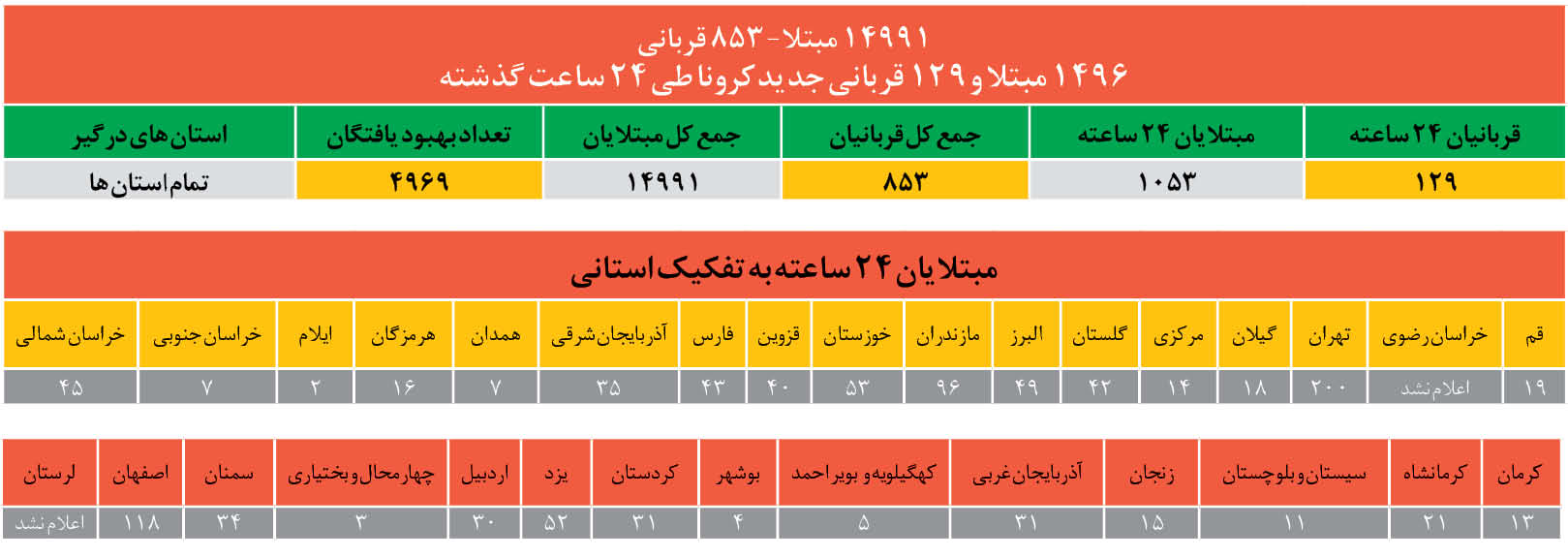 ۱۴۹۹۱ مبتلا - ۸۵۳ قربانی
۱۴۹۶ مبتلا و ۱۲۹ قربانی جدید کرونا طی ۲۴ ساعت گذشته

| قربانیان ۲۴ ساعته | مبتلایان ۲۴ ساعته | جمع کل قربانیان | جمع کل مبتلایان | تعداد بهبود یافتگان | استان‌های درگیر |
|---|---|---|---|---|---|
| ۱۲۹ | ۱۰۵۳ | ۸۵۳ | ۱۴۹۹۱ | ۴۹۶۹ | تمام استان‌ها |

مبتلایان ۲۴ ساعته به تفکیک استانی

| قم | خراسان رضوی | تهران | گیلان | مرکزی | گلستان | البرز | مازندران | خوزستان | قزوین | فارس | آذربایجان شرقی | همدان | هرمزگان | ایلام | خراسان جنوبی | خراسان شمالی |
|---|---|---|---|---|---|---|---|---|---|---|---|---|---|---|---|---|
| ۱۹ | اعلام نشد | ۲۰۰ | ۱۸ | ۱۴ | ۴۲ | ۴۹ | ۹۶ | ۵۳ | ۴۰ | ۴۳ | ۳۵ | ۷ | ۱۶ | ۲ | ۷ | ۴۵ |

| کرمان | کرمانشاه | سیستان و بلوچستان | زنجان | آذربایجان غربی | کهگیلویه و بویر احمد | بوشهر | کردستان | یزد | اردبیل | چهارمحال و بختیاری | سمنان | اصفهان | لرستان |
|---|---|---|---|---|---|---|---|---|---|---|---|---|---|
| ۱۳ | ۲۱ | ۱۱ | ۱۵ | ۳۱ | ۵ | ۴ | ۳۱ | ۵۲ | ۳۰ | ۳ | ۳۴ | ۱۱۸ | اعلام نشد |